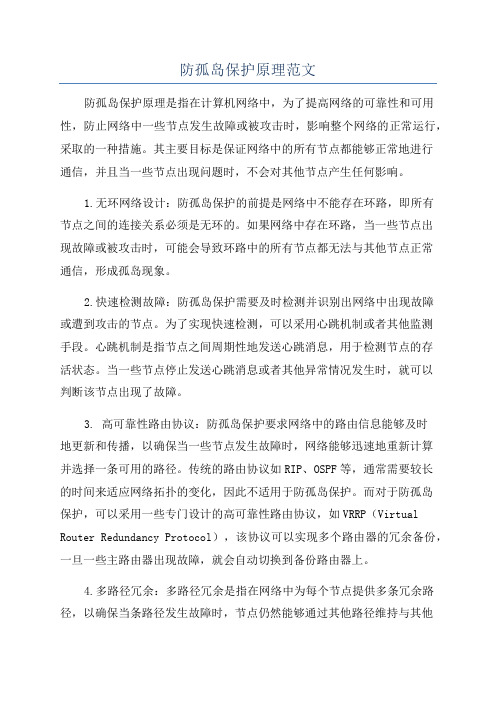 防孤岛保护原理范文

防孤岛保护原理是指在计算机网络中，为了提高网络的可靠性和可用性，防止网络中一些节点发生故障或被攻击时，影响整个网络的正常运行，采取的一种措施。其主要目标是保证网络中的所有节点都能够正常地进行通信，并且当一些节点出现问题时，不会对其他节点产生任何影响。

1.无环网络设计：防孤岛保护的前提是网络中不能存在环路，即所有节点之间的连接关系必须是无环的。如果网络中存在环路，当一些节点出现故障或被攻击时，可能会导致环路中的所有节点都无法与其他节点正常通信，形成孤岛现象。

2.快速检测故障：防孤岛保护需要及时检测并识别出网络中出现故障或遭到攻击的节点。为了实现快速检测，可以采用心跳机制或者其他监测手段。心跳机制是指节点之间周期性地发送心跳消息，用于检测节点的存活状态。当一些节点停止发送心跳消息或者其他异常情况发生时，就可以判断该节点出现了故障。

3. 高可靠性路由协议：防孤岛保护要求网络中的路由信息能够及时地更新和传播，以确保当一些节点发生故障时，网络能够迅速地重新计算并选择一条可用的路径。传统的路由协议如RIP、OSPF等，通常需要较长的时间来适应网络拓扑的变化，因此不适用于防孤岛保护。而对于防孤岛保护，可以采用一些专门设计的高可靠性路由协议，如VRRP（Virtual Router Redundancy Protocol），该协议可以实现多个路由器的冗余备份，一旦一些主路由器出现故障，就会自动切换到备份路由器上。

4.多路径冗余：多路径冗余是指在网络中为每个节点提供多条冗余路径，以确保当条路径发生故障时，节点仍然能够通过其他路径维持与其他